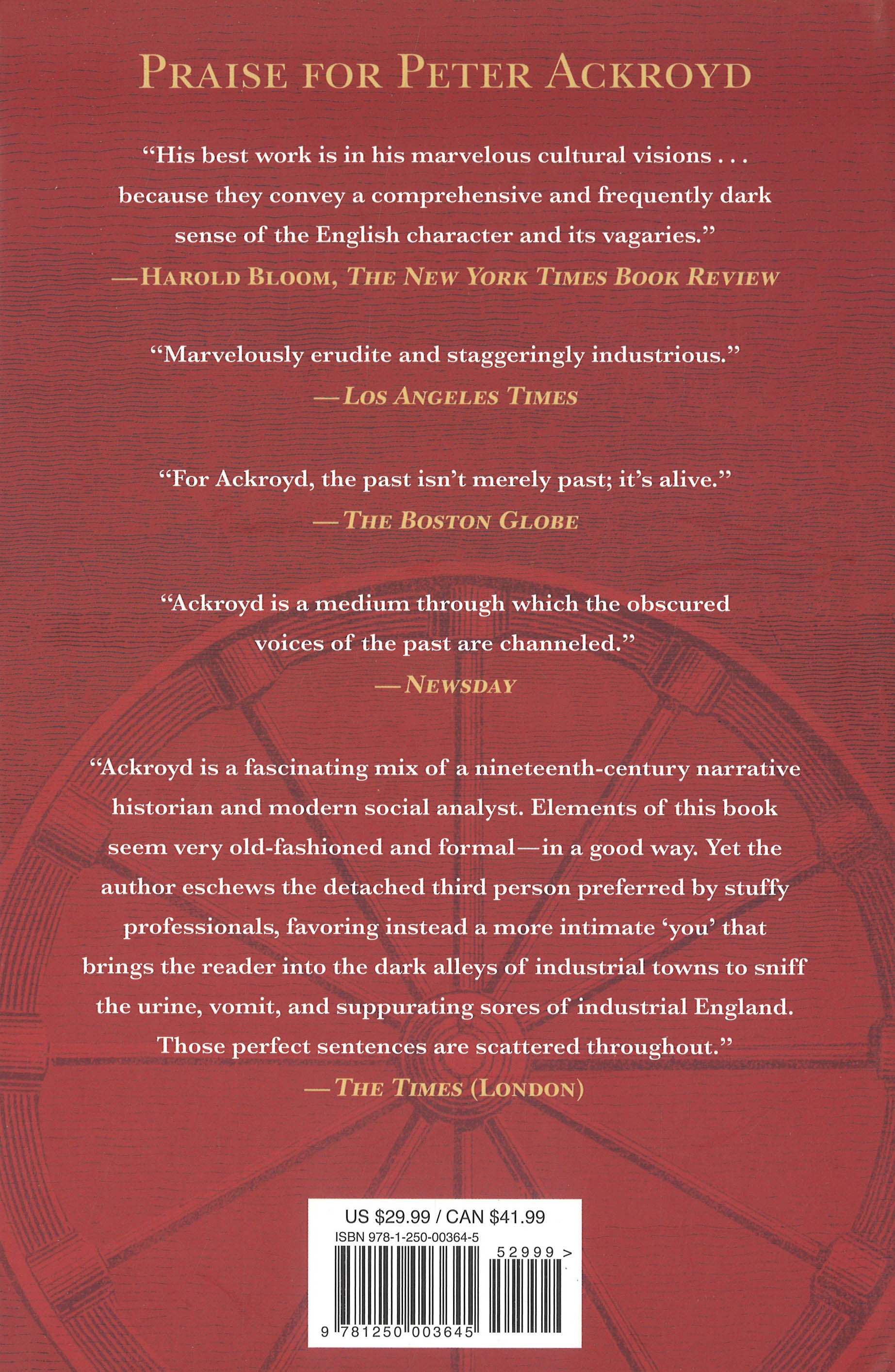 PRAISE FOR PETER ACKROYD

"His best work is in his marvelous cultural visions . . . because they convey a comprehensive and frequently dark sense of the English character and its vagaries."
—HAROLD BLOOM, THE NEW YORK TIMES BOOK REVIEW

"Marvelously erudite and staggeringly industrious."
—LOS ANGELES TIMES

"For Ackroyd, the past isn't merely past; it's alive."
—THE BOSTON GLOBE

"Ackroyd is a medium through which the obscured voices of the past are channeled."
—NEWSDAY

"Ackroyd is a fascinating mix of a nineteenth-century narrative historian and modern social analyst. Elements of this book seem very old-fashioned and formal—in a good way. Yet the author eschews the detached third person preferred by stuffy professionals, favoring instead a more intimate 'you' that brings the reader into the dark alleys of industrial towns to sniff the urine, vomit, and suppurating sores of industrial England. Those perfect sentences are scattered throughout."
—THE TIMES (LONDON)

US $29.99 / CAN $41.99
ISBN 978-1-250-00364-5
52999 >
9 781250 003645